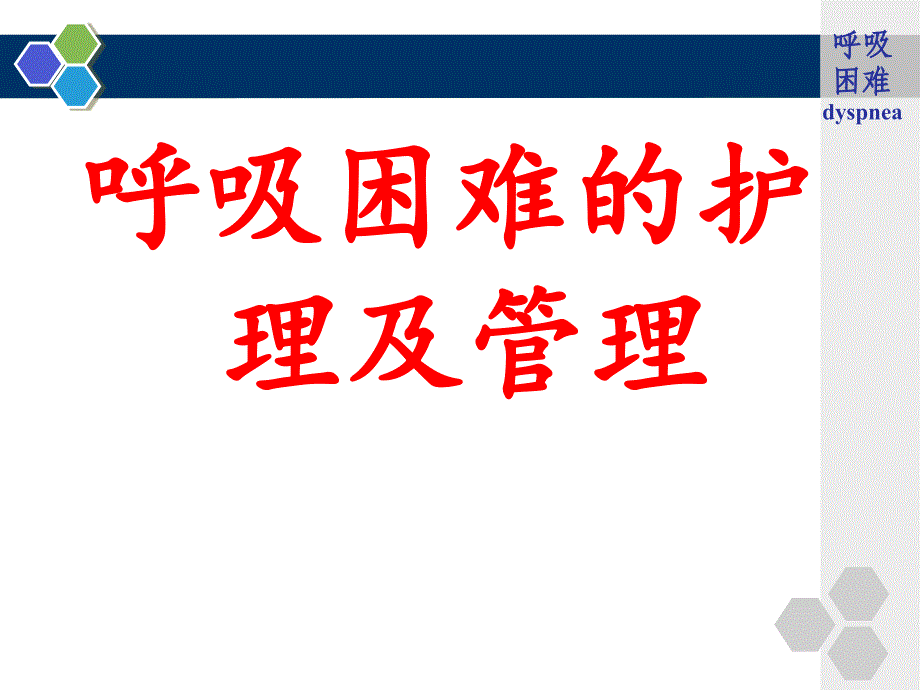 呼吸困难
dyspnea

呼吸困难的护理及管理